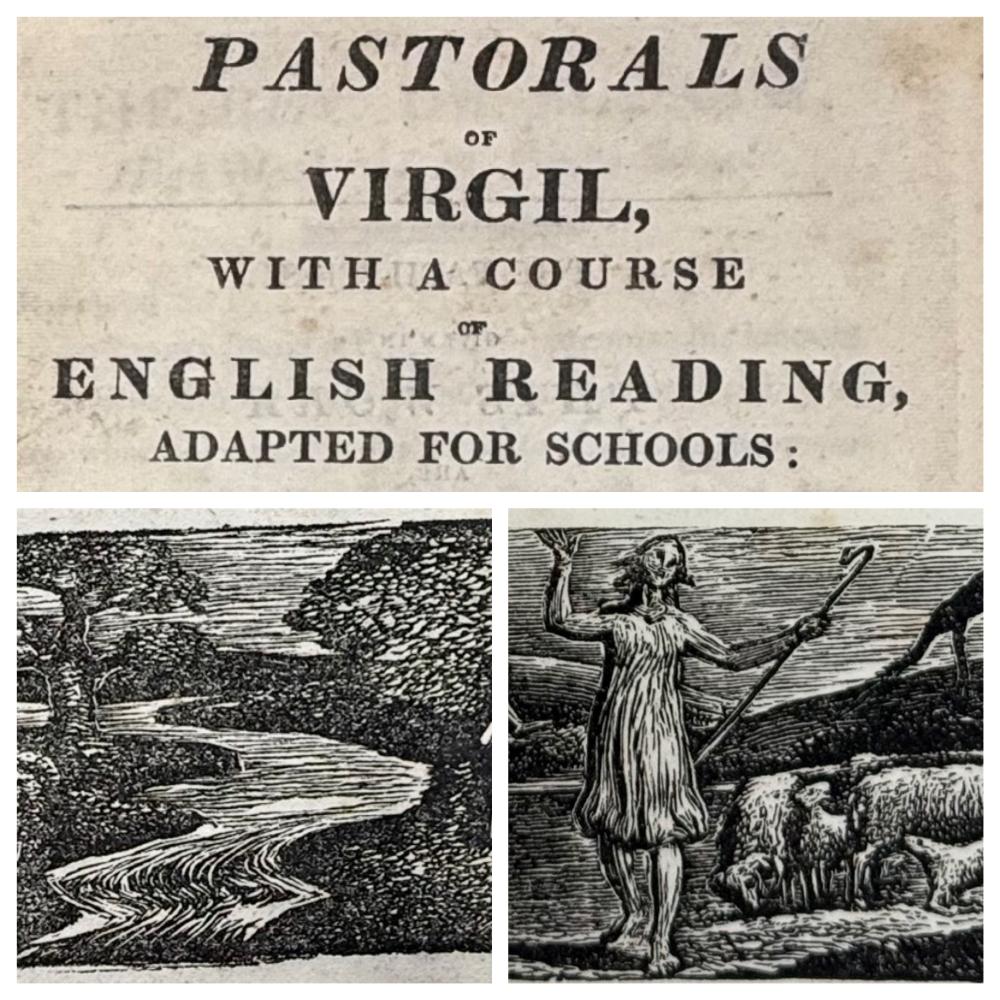 PASTORALS

OF

VIRGIL,

WITH A COURSE

OF

ENGLISH READING,

ADAPTED FOR SCHOOLS: